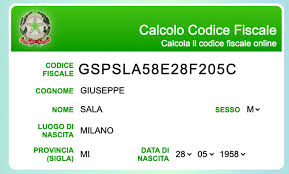 Calcolo Codice Fiscale
Calcola il codice fiscale online

CODICE FISCALE GSPSLA58E28F205C

COGNOME GIUSEPPE

NOME SALA

SESSO M

LUOGO DI NASCITA MILANO

PROVINCIA (SIGLA) MI

DATA DI NASCITA 28 05 1958